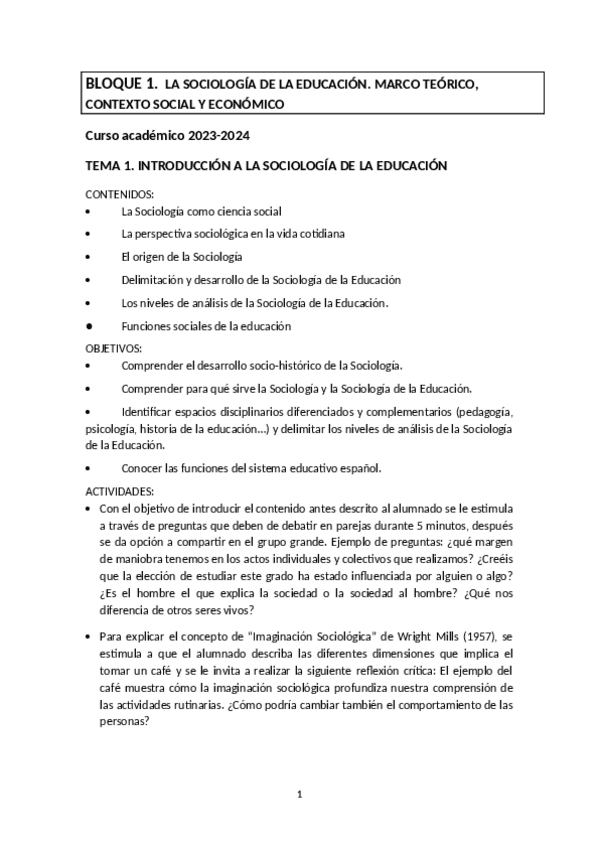 BLOQUE 1. LA SOCIOLOGÍA DE LA EDUCACIÓN. MARCO TEÓRICO, CONTEXTO SOCIAL Y ECONÓMICO

Curso académico 2023-2024

TEMA 1. INTRODUCCIÓN A LA SOCIOLOGÍA DE LA EDUCACIÓN

CONTENIDOS:
• La Sociología como ciencia social
• La perspectiva sociológica en la vida cotidiana
• El origen de la Sociología
• Delimitación y desarrollo de la Sociología de la Educación
• Los niveles de análisis de la Sociología de la Educación.
• Funciones sociales de la educación

OBJETIVOS:
• Comprender el desarrollo socio-histórico de la Sociología.
• Comprender para qué sirve la Sociología y la Sociología de la Educación.
• Identificar espacios disciplinarios diferenciados y complementarios (pedagogía, psicología, historia de la educación...) y delimitar los niveles de análisis de la Sociología de la Educación.
• Conocer las funciones del sistema educativo español.

ACTIVIDADES:
• Con el objetivo de introducir el contenido antes descrito al alumnado se le estimula a través de preguntas que deben de debatir en parejas durante 5 minutos, después se da opción a compartir en el grupo grande. Ejemplo de preguntas: ¿qué margen de maniobra tenemos en los actos individuales y colectivos que realizamos? ¿Creéis que la elección de estudiar este grado ha estado influenciada por alguien o algo? ¿Es el hombre el que explica la sociedad o la sociedad al hombre? ¿Qué nos diferencia de otros seres vivos?

• Para explicar el concepto de "Imaginación Sociológica" de Wright Mills (1957), se estimula a que el alumnado describa las diferentes dimensiones que implica el tomar un café y se le invita a realizar la siguiente reflexión crítica: El ejemplo del café muestra cómo la imaginación sociológica profundiza nuestra comprensión de las actividades rutinarias. ¿Cómo podría cambiar también el comportamiento de las personas?

1